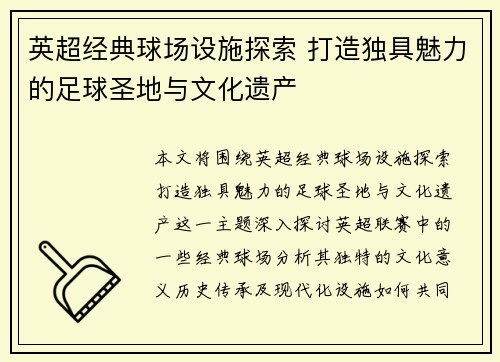 英超经典球场设施探索 打造独具魅力的足球圣地与文化遗产

本文将围绕英超经典球场设施探索打造独具魅力的足球圣地与文化遗产这一主题深入探讨英超联赛中的一些经典球场分析其独特的文化意义历史传承及现代化设施如何共同